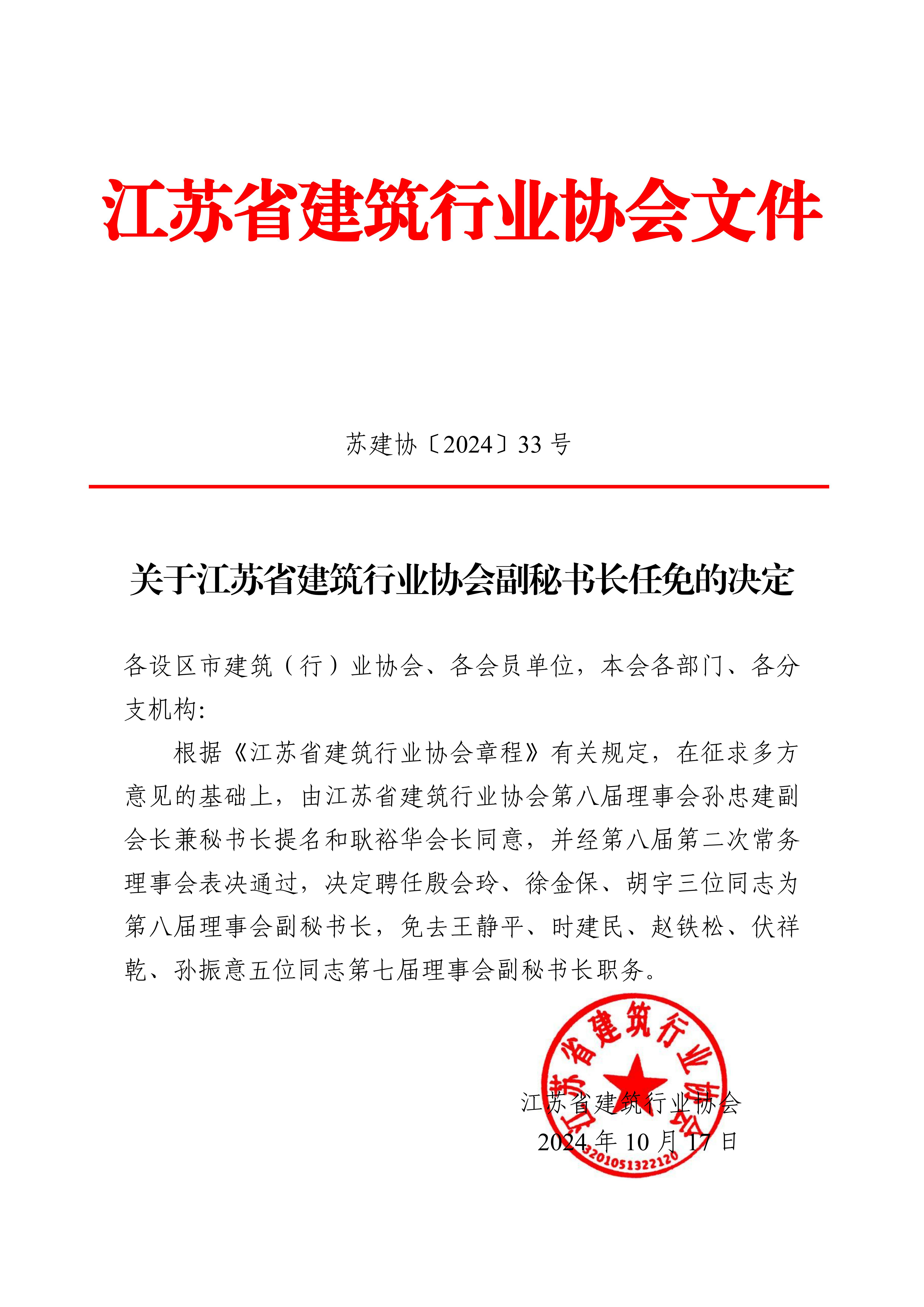 江苏省建筑行业协会文件

苏建协〔2024〕33 号

关于江苏省建筑行业协会副秘书长任免的决定

各设区市建筑（行）业协会、各会员单位，本会各部门、各分支机构:

根据《江苏省建筑行业协会章程》有关规定，在征求多方意见的基础上，由江苏省建筑行业协会第八届理事会孙忠建副会长兼秘书长提名和耿裕华会长同意，并经第八届第二次常务理事会表决通过，决定聘任殷会玲、徐金保、胡宇三位同志为第八届理事会副秘书长，免去王静平、时建民、赵铁松、伏祥乾、孙振意五位同志第七届理事会副秘书长职务。

江苏省建筑行业协会

3201051322120

江苏省建筑行业协会
2024 年 10 月 17 日